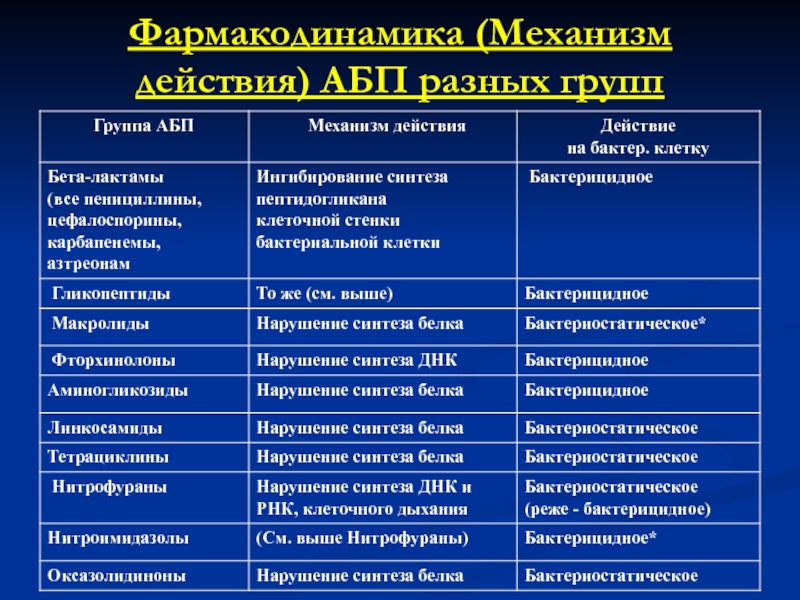 Фармакодинамика (Механизм действия) АБП разных групп

| Группа АБП | Механизм действия | Действие на бактер. клетку |
|---|---|---|
| Бета-лактамы (все пенициллины, цефалоспорины, карбапенемы, азтреонам | Ингибирование синтеза пептидогликана клеточной стенки бактериальной клетки | Бактерицидное |
| Гликопептиды | То же (см. выше) | Бактерицидное |
| Макролиды | Нарушение синтеза белка | Бактериостатическое* |
| Фторхинолоны | Нарушение синтеза ДНК | Бактерицидное |
| Аминогликозиды | Нарушение синтеза белка | Бактерицидное |
| Линкосамиды | Нарушение синтеза белка | Бактериостатическое |
| Тетрациклины | Нарушение синтеза белка | Бактериостатическое |
| Нитрофураны | Нарушение синтеза ДНК и РНК, клеточного дыхания | Бактериостатическое (реже - бактерицидное) |
| Нитроимидазолы | (См. выше Нитрофураны) | Бактерицидное* |
| Оксазолидиноны | Нарушение синтеза белка | Бактериостатическое |